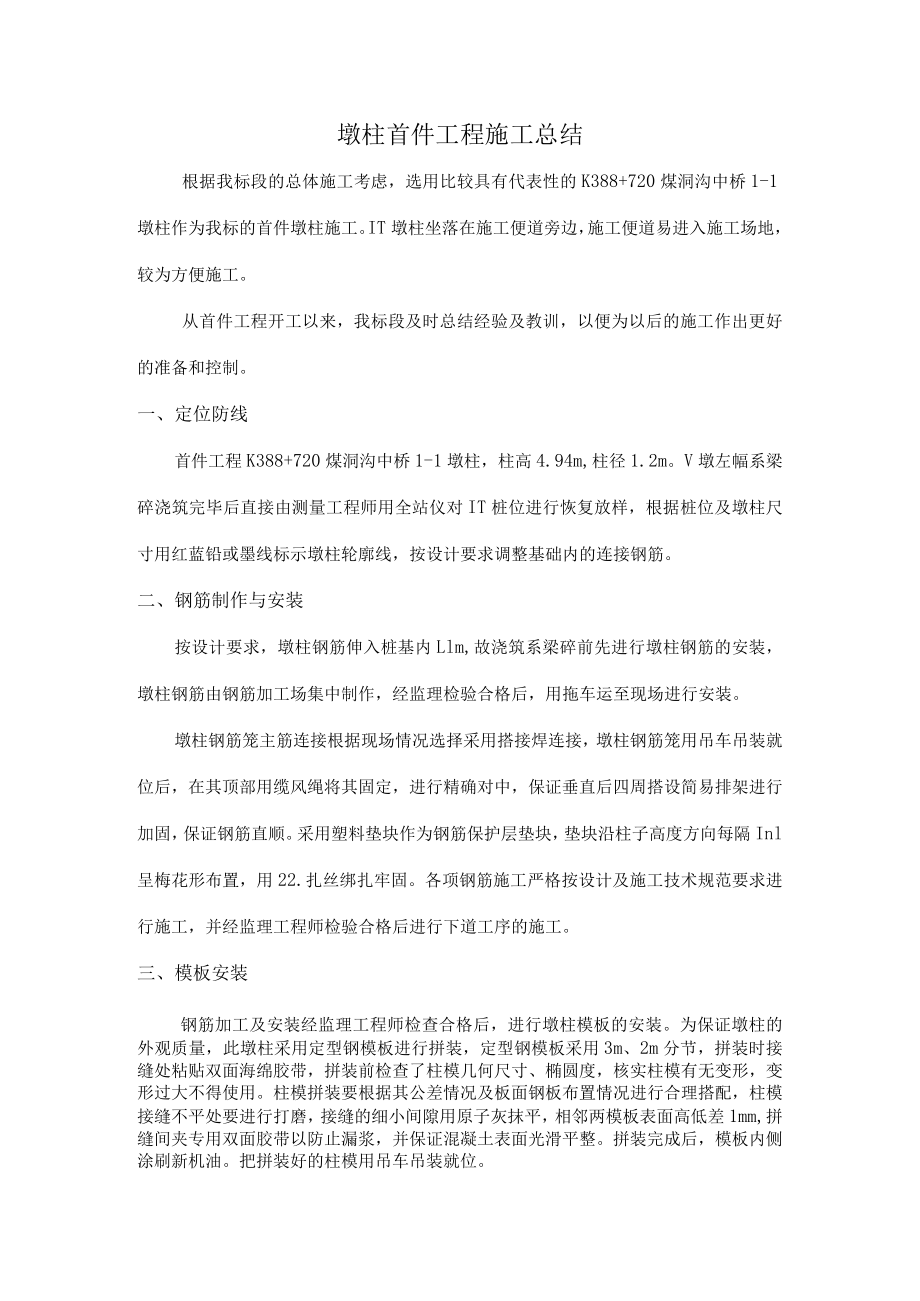 墩柱首件工程施工总结

根据我标段的总体施工考虑，选用比较具有代表性的K388+720煤洞沟中桥1-1墩柱作为我标的首件墩柱施工。IT墩柱坐落在施工便道旁边，施工便道易进入施工场地，较为方便施工。

从首件工程开工以来，我标段及时总结经验及教训，以便为以后的施工作出更好的准备和控制。

一、定位防线

首件工程K388+720煤洞沟中桥1-1墩柱，柱高4.94m，柱径1.2m。V墩左幅系梁碎浇筑完毕后直接由测量工程师用全站仪对IT桩位进行恢复放样，根据桩位及墩柱尺寸用红蓝铅或墨线标示墩柱轮廓线，按设计要求调整基础内的连接钢筋。

二、钢筋制作与安装

按设计要求，墩柱钢筋伸入桩基内Llm，故浇筑系梁碎前先进行墩柱钢筋的安装，墩柱钢筋由钢筋加工场集中制作，经监理检验合格后，用拖车运至现场进行安装。

墩柱钢筋笼主筋连接根据现场情况选择采用搭接焊连接，墩柱钢筋笼用吊车吊装就位后，在其顶部用缆风绳将其固定，进行精确对中，保证垂直后四周搭设简易排架进行加固，保证钢筋直顺。采用塑料垫块作为钢筋保护层垫块，垫块沿柱子高度方向每隔Inl呈梅花形布置，用22.扎丝绑扎牢固。各项钢筋施工严格按设计及施工技术规范要求进行施工，并经监理工程师检验合格后进行下道工序的施工。

三、模板安装

钢筋加工及安装经监理工程师检查合格后，进行墩柱模板的安装。为保证墩柱的外观质量，此墩柱采用定型钢模板进行拼装，定型钢模板采用3m、2m分节，拼装时接缝处粘贴双面海绵胶带，拼装前检查了柱模几何尺寸、椭圆度，核实柱模有无变形，变形过大不得使用。柱模拼装要根据其公差情况及板面钢板布置情况进行合理搭配，柱模接缝不平处要进行打磨，接缝的细小间隙用原子灰抹平，相邻两模板表面高低差1mm,拼缝间夹专用双面胶带以防止漏浆，并保证混凝土表面光滑平整。拼装完成后，模板内侧涂刷新机油。把拼装好的柱模用吊车吊装就位。